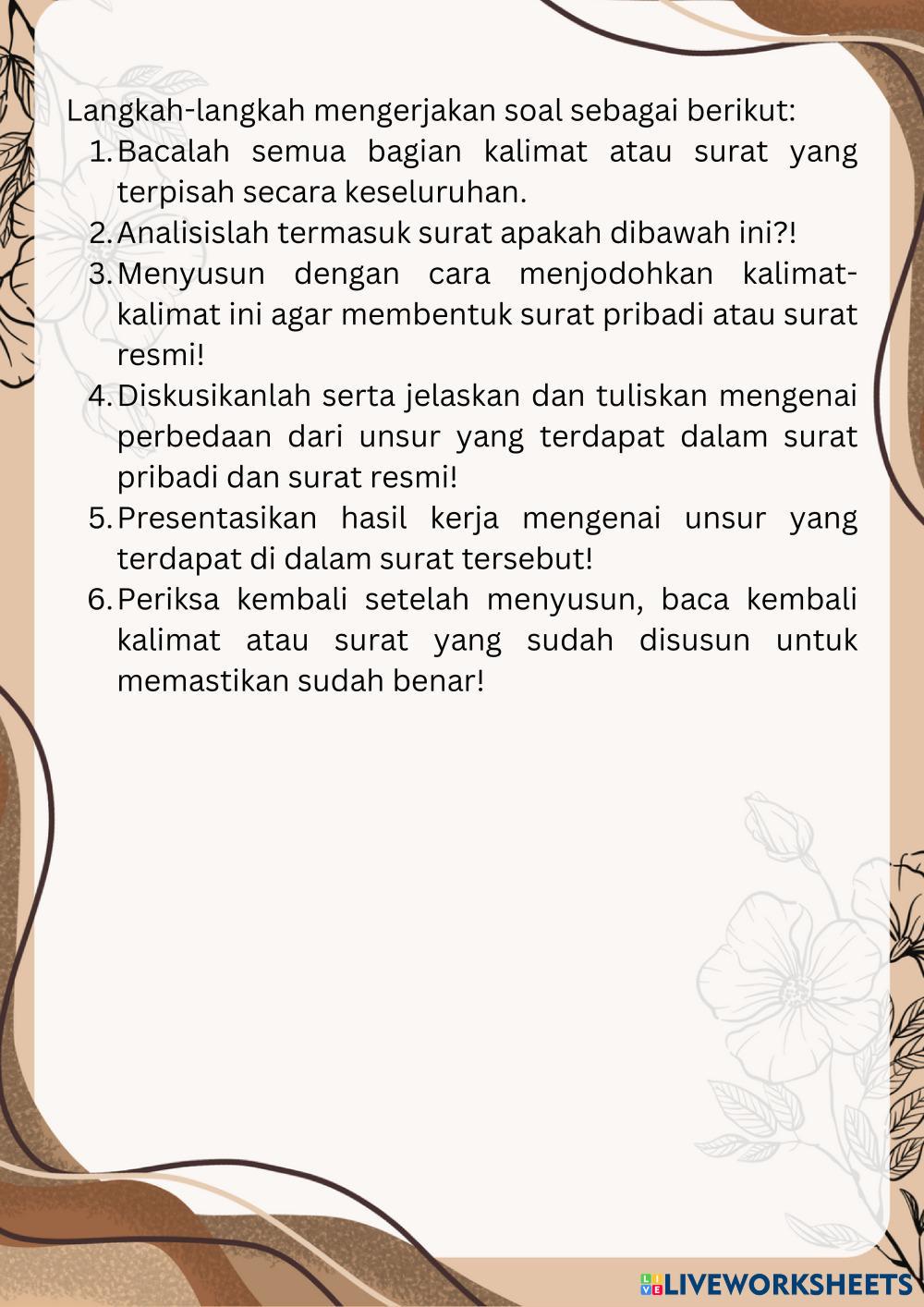 Langkah-langkah mengerjakan soal sebagai berikut:
1. Bacalah semua bagian kalimat atau surat yang terpisah secara keseluruhan.
2. Analisislah termasuk surat apakah dibawah ini?!
3. Menyusun dengan cara menjodohkan kalimat-kalimat ini agar membentuk surat pribadi atau surat resmi!
4. Diskusikanlah serta jelaskan dan tuliskan mengenai perbedaan dari unsur yang terdapat dalam surat pribadi dan surat resmi!
5. Presentasikan hasil kerja mengenai unsur yang terdapat di dalam surat tersebut!
6. Periksa kembali setelah menyusun, baca kembali kalimat atau surat yang sudah disusun untuk memastikan sudah benar!

LIVEWORKSHEETS